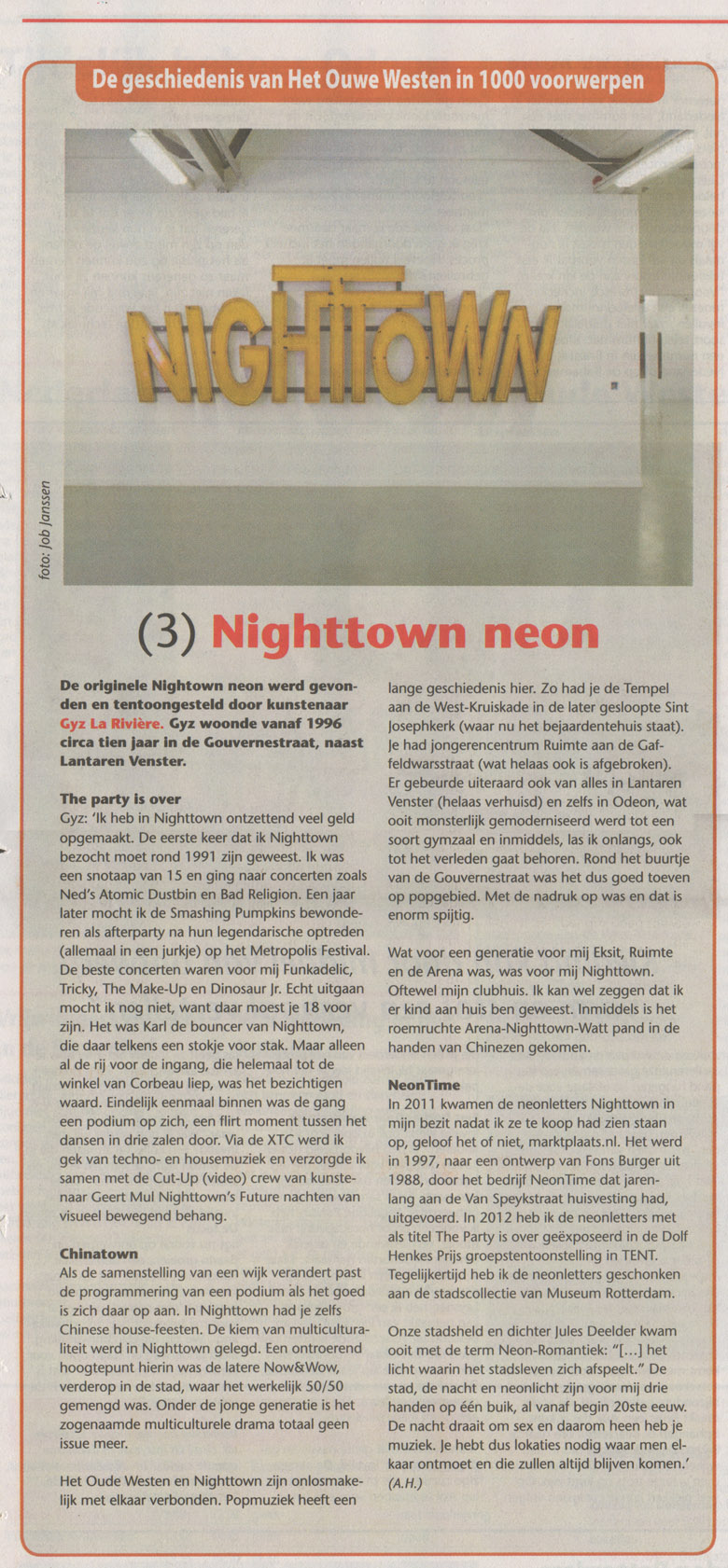 De geschiedenis van Het Ouwe Westen in 1000 voorwerpen

NIGHTTOWN

foto: Job Janssen

(3) Nighttown neon

De originele Nightown neon werd gevonden en tentoongesteld door kunstenaar Gyz La Rivière. Gyz woonde vanaf 1996 circa tien jaar in de Gouvernestraat, naast Lantaren Venster.

The party is over
Gyz: 'Ik heb in Nighttown ontzettend veel geld opgemaakt. De eerste keer dat ik Nighttown bezocht moet rond 1991 zijn geweest. Ik was een snotaap van 15 en ging naar concerten zoals Ned's Atomic Dustbin en Bad Religion. Een jaar later mocht ik de Smashing Pumpkins bewonderen als afterparty na hun legendarische optreden (allemaal in een jurkje) op het Metropolis Festival.
De beste concerten waren voor mij Funkadelic, Tricky, The Make-Up en Dinosaur Jr. Echt uitgaan mocht ik nog niet, want daar moest je 18 voor zijn. Het was Karl de bouncer van Nighttown, die daar telkens een stokje voor stak. Maar alleen al de rij voor de ingang, die helemaal tot de winkel van Corbeau liep, was het bezichtigen waard. Eindelijk eenmaal binnen was de gang een podium op zich, een flirt moment tussen het dansen in drie zalen door. Via de XTC werd ik gek van techno- en housemuziek en verzorgde ik samen met de Cut-Up (video) crew van kunstenaar Geert Mul Nighttown's Future nachten van visueel bewegend behang.

Chinatown
Als de samenstelling van een wijk verandert past de programmering van een podium als het goed is zich daar op aan. In Nighttown had je zelfs Chinese house-feesten. De kiem van multiculturaliteit werd in Nighttown gelegd. Een ontroerend hoogtepunt hierin was de latere Now&Wow, verderop in de stad, waar het werkelijk 50/50 gemengd was. Onder de jonge generatie is het zogenaamde multiculturele drama totaal geen issue meer.

Het Oude Westen en Nighttown zijn onlosmakelijk met elkaar verbonden. Popmuziek heeft een lange geschiedenis hier. Zo had je de Tempel aan de West-Kruiskade in de later gesloopte Sint Josephkerk (waar nu het bejaardentehuis staat). Je had jongerencentrum Ruimte aan de Gaffeldwarsstraat (wat helaas ook is afgebroken). Er gebeurde uiteraard ook van alles in Lantaren Venster (helaas verhuisd) en zelfs in Odeon, wat ooit monsterlijk gemoderniseerd werd tot een soort gymzaal en inmiddels, las ik onlangs, ook tot het verleden gaat behoren. Rond het buurtje van de Gouvernestraat was het dus goed toeven op popgebied. Met de nadruk op was en dat is enorm spijtig.

Wat voor een generatie voor mij Eksit, Ruimte en de Arena was, was voor mij Nighttown. Oftewel mijn clubhuis. Ik kan wel zeggen dat ik er kind aan huis ben geweest. Inmiddels is het roemruchte Arena-Nighttown-Watt pand in de handen van Chinezen gekomen.

NeonTime
In 2011 kwamen de neonletters Nighttown in mijn bezit nadat ik ze te koop had zien staan op, geloof het of niet, marktplaats.nl. Het werd in 1997, naar een ontwerp van Fons Burger uit 1988, door het bedrijf NeonTime dat jarenlang aan de Van Speykstraat huisvesting had, uitgevoerd. In 2012 heb ik de neonletters met als titel The Party is over geëxposeerd in de Dolf Henkes Prijs groepstentoonstelling in TENT. Tegelijkertijd heb ik de neonletters geschonken aan de stadscollectie van Museum Rotterdam.

Onze stadsheld en dichter Jules Deelder kwam ooit met de term Neon-Romantiek: "[...] het licht waarin het stadsleven zich afspeelt." De stad, de nacht en neonlicht zijn voor mij drie handen op één buik, al vanaf begin 20ste eeuw. De nacht draait om sex en daarom heen heb je muziek. Je hebt dus lokaties nodig waar men elkaar ontmoet en die zullen altijd blijven komen.' (A.H.)